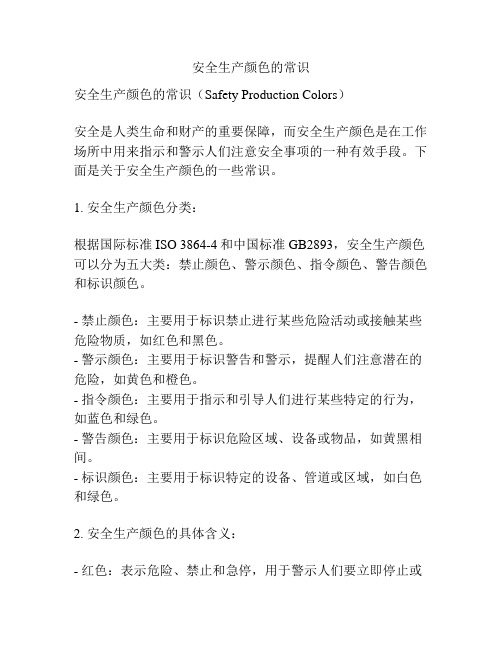 安全生产颜色的常识

安全生产颜色的常识（Safety Production Colors）

安全是人类生命和财产的重要保障，而安全生产颜色是在工作场所中用来指示和警示人们注意安全事项的一种有效手段。下面是关于安全生产颜色的一些常识。

1. 安全生产颜色分类：

根据国际标准 ISO 3864-4 和中国标准 GB2893，安全生产颜色可以分为五大类：禁止颜色、警示颜色、指令颜色、警告颜色和标识颜色。

- 禁止颜色：主要用于标识禁止进行某些危险活动或接触某些危险物质，如红色和黑色。
- 警示颜色：主要用于标识警告和警示，提醒人们注意潜在的危险，如黄色和橙色。
- 指令颜色：主要用于指示和引导人们进行某些特定的行为，如蓝色和绿色。
- 警告颜色：主要用于标识危险区域、设备或物品，如黄黑相间。
- 标识颜色：主要用于标识特定的设备、管道或区域，如白色和绿色。

2. 安全生产颜色的具体含义：

- 红色：表示危险、禁止和急停，用于警示人们要立即停止或